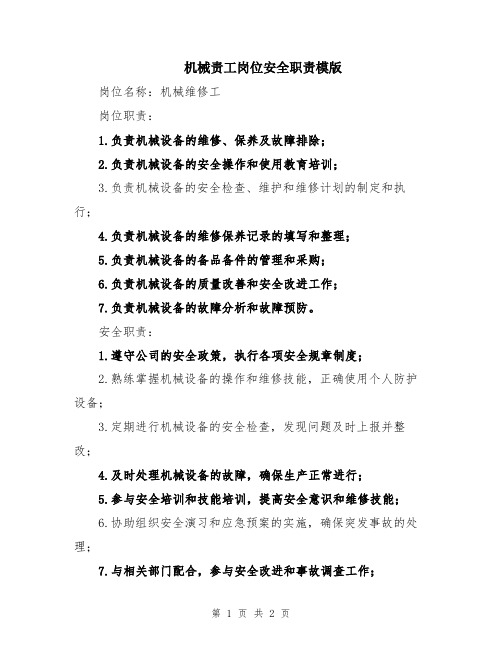 机械责工岗位安全职责模版

岗位名称：机械维修工

岗位职责：

1.负责机械设备的维修、保养及故障排除；

2.负责机械设备的安全操作和使用教育培训；

3.负责机械设备的安全检查、维护和维修计划的制定和执行；

4.负责机械设备的维修保养记录的填写和整理；

5.负责机械设备的备品备件的管理和采购；

6.负责机械设备的质量改善和安全改进工作；

7.负责机械设备的故障分析和故障预防。

安全职责：

1.遵守公司的安全政策，执行各项安全规章制度；

2.熟练掌握机械设备的操作和维修技能，正确使用个人防护设备；

3.定期进行机械设备的安全检查，发现问题及时上报并整改；

4.及时处理机械设备的故障，确保生产正常进行；

5.参与安全培训和技能培训，提高安全意识和维修技能；

6.协助组织安全演习和应急预案的实施，确保突发事故的处理；

7.与相关部门配合，参与安全改进和事故调查工作；

第 1 页 共 2 页